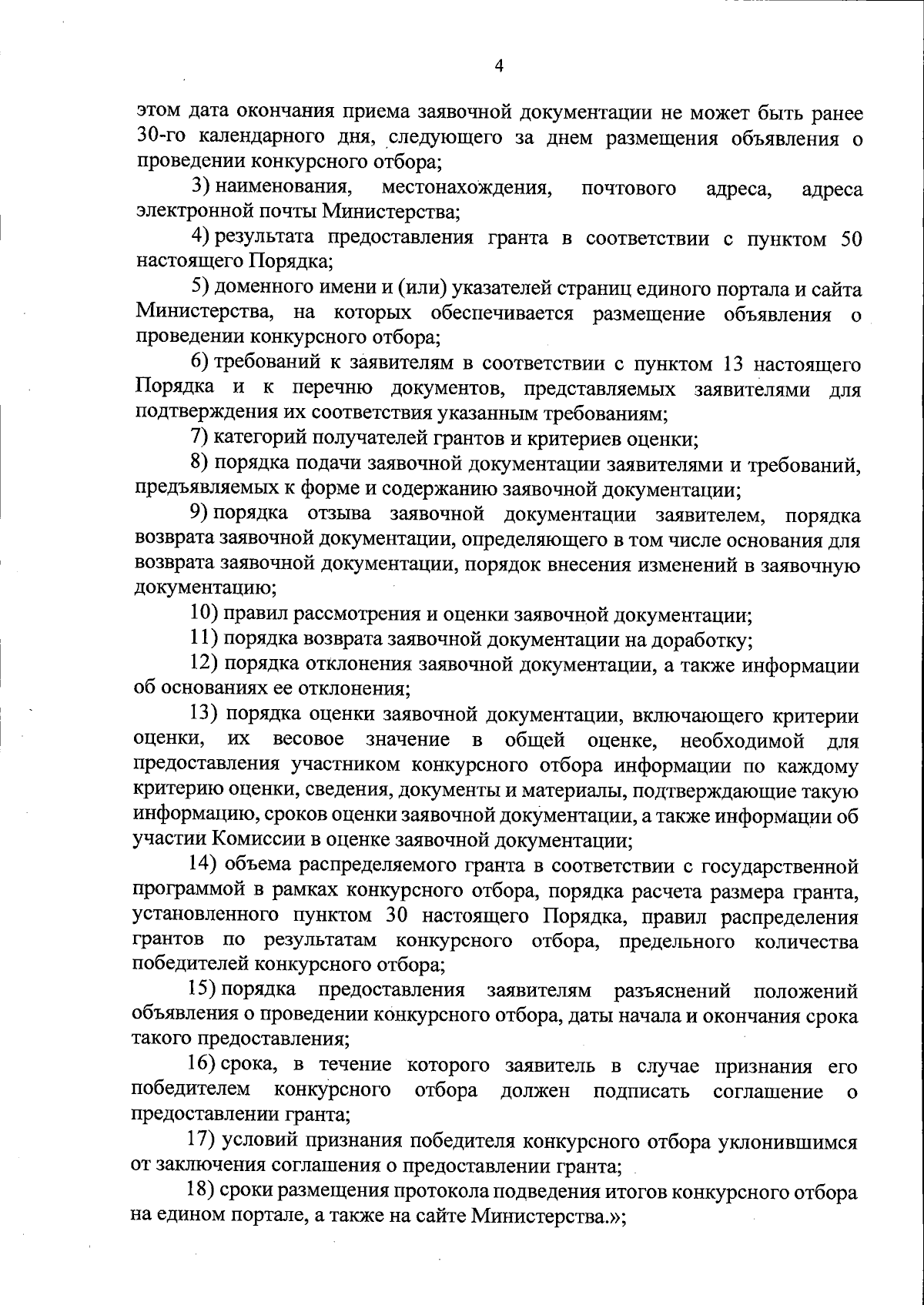 4

этом дата окончания приема заявочной документации не может быть ранее 30-го календарного дня, следующего за днем размещения объявления о проведении конкурсного отбора;

3) наименования, местонахождения, почтового адреса, адреса электронной почты Министерства;

4) результата предоставления гранта в соответствии с пунктом 50 настоящего Порядка;

5) доменного имени и (или) указателей страниц единого портала и сайта Министерства, на которых обеспечивается размещение объявления о проведении конкурсного отбора;

6) требований к заявителям в соответствии с пунктом 13 настоящего Порядка и к перечню документов, представляемых заявителями для подтверждения их соответствия указанным требованиям;

7) категорий получателей грантов и критериев оценки;

8) порядка подачи заявочной документации заявителями и требований, предъявляемых к форме и содержанию заявочной документации;

9) порядка отзыва заявочной документации заявителем, порядка возврата заявочной документации, определяющего в том числе основания для возврата заявочной документации, порядок внесения изменений в заявочную документацию;

10) правил рассмотрения и оценки заявочной документации;

11) порядка возврата заявочной документации на доработку;

12) порядка отклонения заявочной документации, а также информации об основаниях ее отклонения;

13) порядка оценки заявочной документации, включающего критерии оценки, их весовое значение в общей оценке, необходимой для предоставления участником конкурсного отбора информации по каждому критерию оценки, сведения, документы и материалы, подтверждающие такую информацию, сроков оценки заявочной документации, а также информации об участии Комиссии в оценке заявочной документации;

14) объема распределяемого гранта в соответствии с государственной программой в рамках конкурсного отбора, порядка расчета размера гранта, установленного пунктом 30 настоящего Порядка, правил распределения грантов по результатам конкурсного отбора, предельного количества победителей конкурсного отбора;

15) порядка предоставления заявителям разъяснений положений объявления о проведении конкурсного отбора, даты начала и окончания срока такого предоставления;

16) срока, в течение которого заявитель в случае признания его победителем конкурсного отбора должен подписать соглашение о предоставлении гранта;

17) условий признания победителя конкурсного отбора уклонившимся от заключения соглашения о предоставлении гранта;

18) сроки размещения протокола подведения итогов конкурсного отбора на едином портале, а также на сайте Министерства.»;